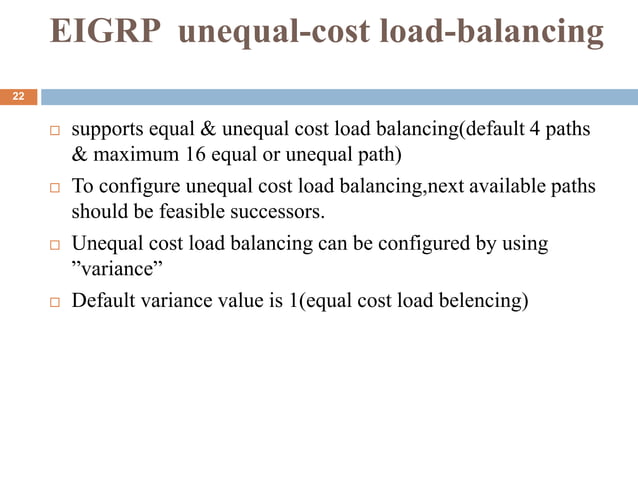 EIGRP unequal-cost load-balancing

22

□ supports equal & unequal cost load balancing(default 4 paths & maximum 16 equal or unequal path)

□ To configure unequal cost load balancing,next available paths should be feasible successors.

□ Unequal cost load balancing can be configured by using ”variance”

□ Default variance value is 1(equal cost load belencing)